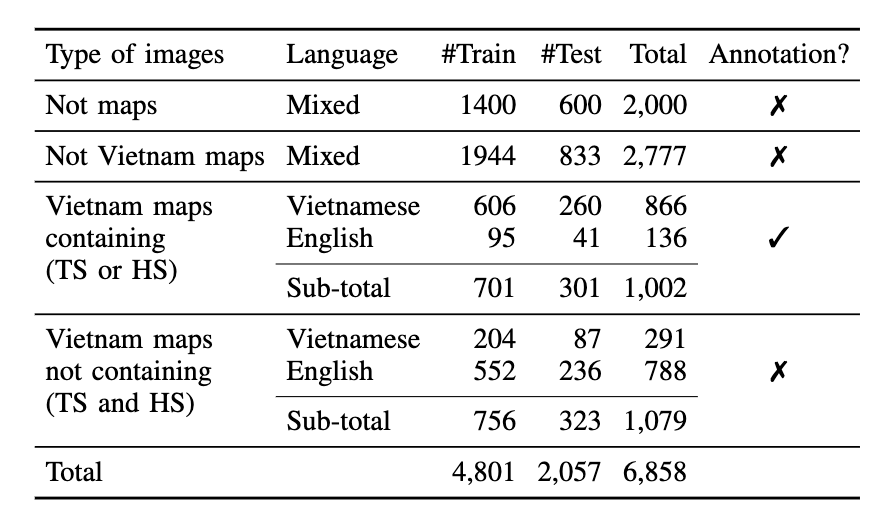 | Type of images | Language | #Train | #Test | Total | Annotation? |
|---|---|---|---|---|---|
| Not maps | Mixed | 1400 | 600 | 2,000 | ✗ |
| Not Vietnam maps | Mixed | 1944 | 833 | 2,777 | ✗ |
| Vietnam maps containing (TS or HS) | Vietnamese | 606 | 260 | 866 | ✓ |
| | English | 95 | 41 | 136 | |
| | Sub-total | 701 | 301 | 1,002 | |
| Vietnam maps not containing (TS and HS) | Vietnamese | 204 | 87 | 291 | ✗ |
| | English | 552 | 236 | 788 | |
| | Sub-total | 756 | 323 | 1,079 | |
| Total | | 4,801 | 2,057 | 6,858 | |